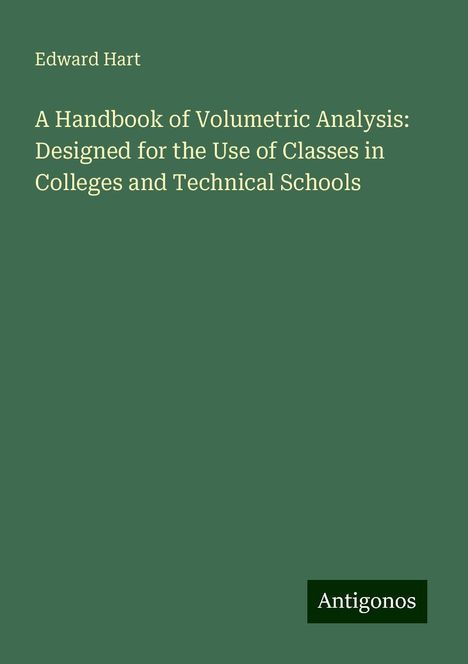 Edward Hart

A Handbook of Volumetric Analysis: Designed for the Use of Classes in Colleges and Technical Schools

Antigonos